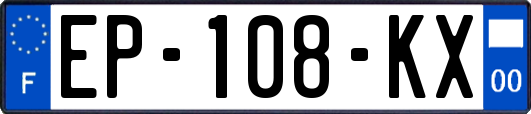 F

EP-108-KX

00